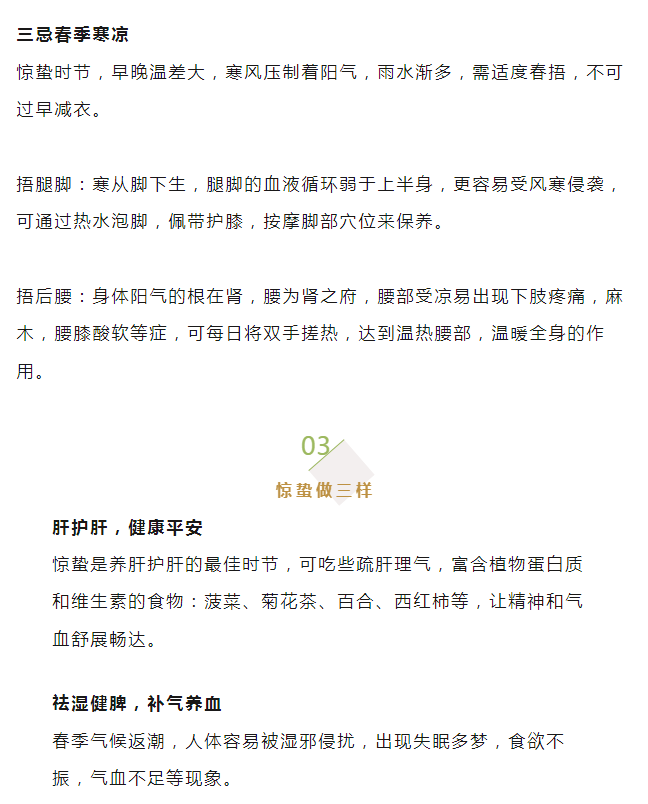 三忌春季寒凉
惊蛰时节，早晚温差大，寒风压制着阳气，雨水渐多，需适度春捂，不可过早减衣。

捂腿脚：寒从脚下生，腿脚的血液循环弱于上半身，更容易受风寒侵袭，可通过热水泡脚，佩带护膝，按摩脚部穴位来保养。

捂后腰：身体阳气的根在肾，腰为肾之府，腰部受凉易出现下肢疼痛，麻木，腰膝酸软等症，可每日将双手搓热，达到温热腰部，温暖全身的作用。

03
惊蛰做三样

肝护肝，健康平安
惊蛰是养肝护肝的最佳时节，可吃些疏肝理气，富含植物蛋白质和维生素的食物：菠菜、菊花茶、百合、西红柿等，让精神和气血舒展畅达。

祛湿健脾，补气养血
春季气候返潮，人体容易被湿邪侵扰，出现失眠多梦，食欲不振，气血不足等现象。